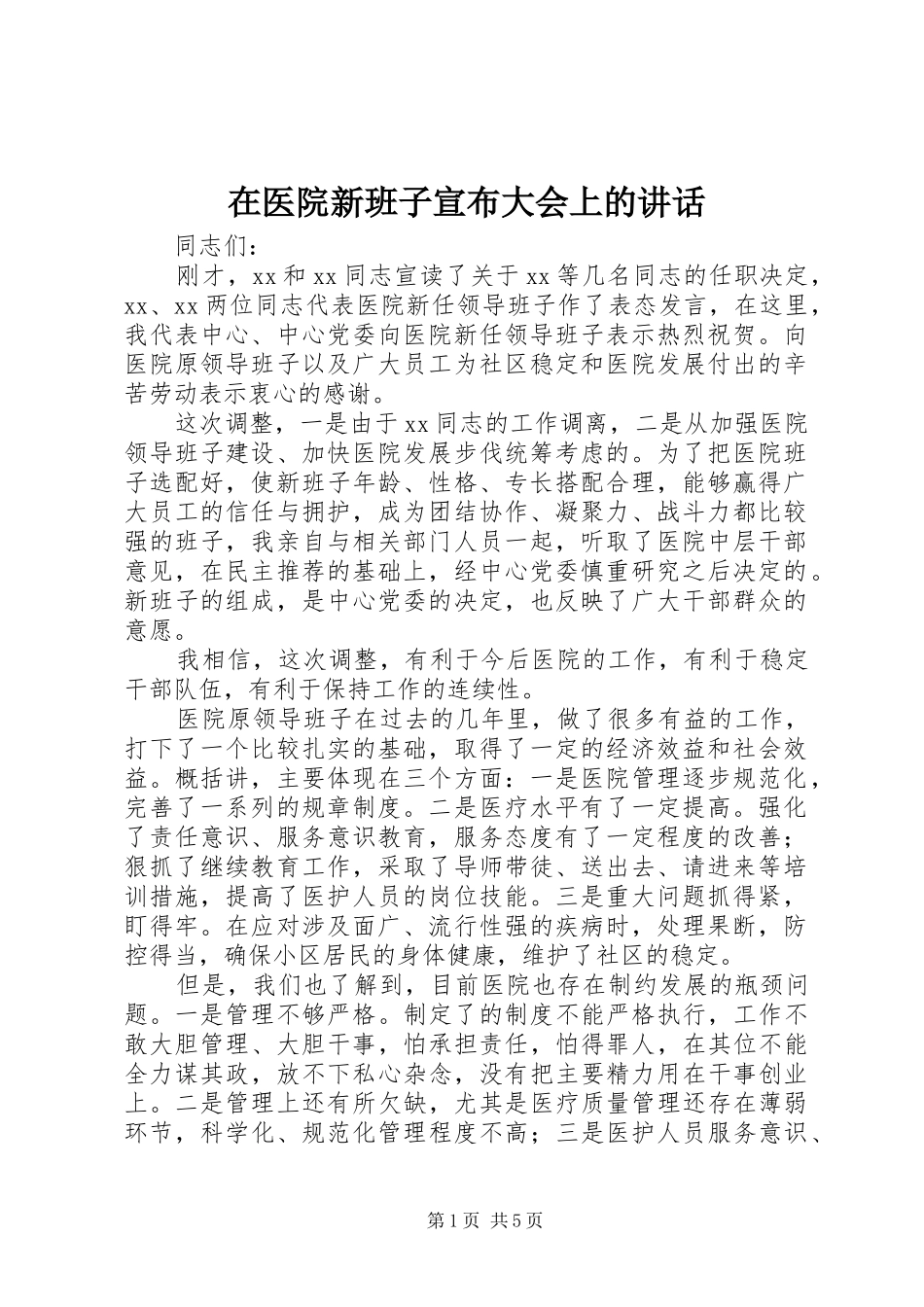 在医院新班子宣布大会上的讲话

同志们：

刚才，xx和xx同志宣读了关于xx等几名同志的任职决定，xx、xx两位同志代表医院新任领导班子作了表态发言，在这里，我代表中心、中心党委向医院新任领导班子表示热烈祝贺。向医院原领导班子以及广大员工为社区稳定和医院发展付出的辛苦劳动表示衷心的感谢。

这次调整，一是由于xx同志的工作调离，二是从加强医院领导班子建设、加快医院发展步伐统筹考虑的。为了把医院班子选配好，使新班子年龄、性格、专长搭配合理，能够赢得广大员工的信任与拥护，成为团结协作、凝聚力、战斗力都比较强的班子，我亲自与相关部门人员一起，听取了医院中层干部意见，在民主推荐的基础上，经中心党委慎重研究之后决定的。新班子的组成，是中心党委的决定，也反映了广大干部群众的意愿。

我相信，这次调整，有利于今后医院的工作，有利于稳定干部队伍，有利于保持工作的连续性。

医院原领导班子在过去的几年里，做了很多有益的工作，打下了一个比较扎实的基础，取得了一定的经济效益和社会效益。概括讲，主要体现在三个方面：一是医院管理逐步规范化，完善了一系列的规章制度。二是医疗水平有了一定提高。强化了责任意识、服务意识教育，服务态度有了一定程度的改善；狠抓了继续教育工作，采取了导师带徒、送出去、请进来等培训措施，提高了医护人员的岗位技能。三是重大问题抓得紧，盯得牢。在应对涉及面广、流行性强的疾病时，处理果断，防控得当，确保小区居民的身体健康，维护了社区的稳定。

但是，我们也了解到，目前医院也存在制约发展的瓶颈问题。一是管理不够严格。制定了的制度不能严格执行，工作不敢大胆管理、大胆干事，怕承担责任，怕得罪人，在其位不能全力谋其政，放不下私心杂念，没有把主要精力用在干事创业上。二是管理上还有所欠缺，尤其是医疗质量管理还存在薄弱环节，科学化、规范化管理程度不高；三是医护人员服务意识、

第1页 共5页